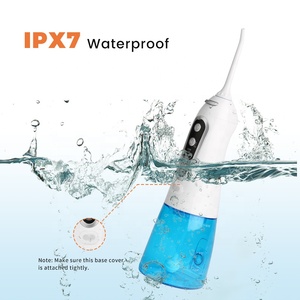 IPX7 Waterproof

Note: Make sure this base cover is attached tightly.